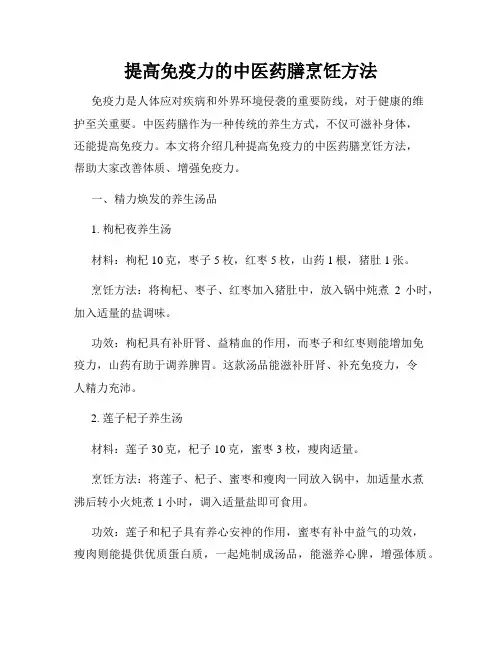 提高免疫力的中医药膳烹饪方法

免疫力是人体应对疾病和外界环境侵袭的重要防线，对于健康的维护至关重要。中医药膳作为一种传统的养生方式，不仅可滋补身体，还能提高免疫力。本文将介绍几种提高免疫力的中医药膳烹饪方法，帮助大家改善体质、增强免疫力。

一、精力焕发的养生汤品

1. 枸杞夜养生汤

材料：枸杞 10 克，枣子 5 枚，红枣 5 枚，山药 1 根，猪肚 1 张。

烹饪方法：将枸杞、枣子、红枣加入猪肚中，放入锅中炖煮 2 小时，加入适量的盐调味。

功效：枸杞具有补肝肾、益精血的作用，而枣子和红枣则能增加免疫力，山药有助于调养脾胃。这款汤品能滋补肝肾、补充免疫力，令人精力充沛。

2. 莲子杞子养生汤

材料：莲子 30 克，杞子 10 克，蜜枣 3 枚，瘦肉适量。

烹饪方法：将莲子、杞子、蜜枣和瘦肉一同放入锅中，加适量水煮沸后转小火炖煮 1 小时，调入适量盐即可食用。

功效：莲子和杞子具有养心安神的作用，蜜枣有补中益气的功效，瘦肉则能提供优质蛋白质，一起炖制成汤品，能滋养心脾，增强体质。